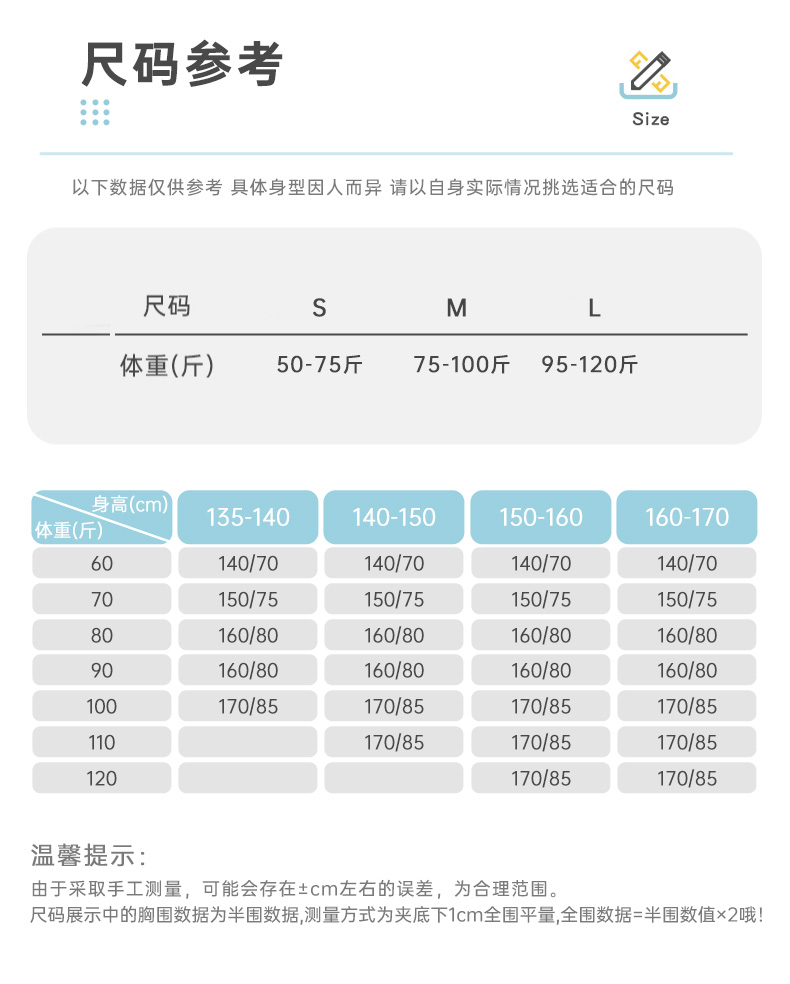 尺码参考

Size

以下数据仅供参考 具体身型因人而异 请以自身实际情况挑选适合的尺码

| 尺码 | S | M | L |
|---|---|---|---|
| 体重(斤) | 50-75斤 | 75-100斤 | 95-120斤 |

| 身高(cm) 体重(斤) | 135-140 | 140-150 | 150-160 | 160-170 |
|---|---|---|---|---|
| 60 | 140/70 | 140/70 | 140/70 | 140/70 |
| 70 | 150/75 | 150/75 | 150/75 | 150/75 |
| 80 | 160/80 | 160/80 | 160/80 | 160/80 |
| 90 | 160/80 | 160/80 | 160/80 | 160/80 |
| 100 | 170/85 | 170/85 | 170/85 | 170/85 |
| 110 | | 170/85 | 170/85 | 170/85 |
| 120 | | | 170/85 | 170/85 |

温馨提示:
由于采取手工测量，可能会存在±cm左右的误差，为合理范围。
尺码展示中的胸围数据为半围数据,测量方式为夹底下1cm全围平量,全围数据=半围数值×2哦!